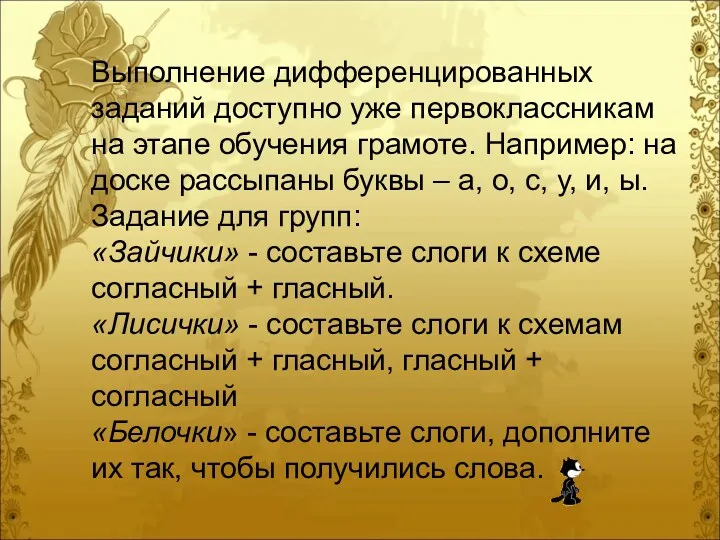 Выполнение дифференцированных заданий доступно уже первоклассникам на этапе обучения грамоте. Например: на доске рассыпаны буквы – а, о, с, у, и, ы. Задание для групп:
«Зайчики» - составьте слоги к схеме согласный + гласный.
«Лисички» - составьте слоги к схемам согласный + гласный, гласный + согласный
«Белочки» - составьте слоги, дополните их так, чтобы получились слова.